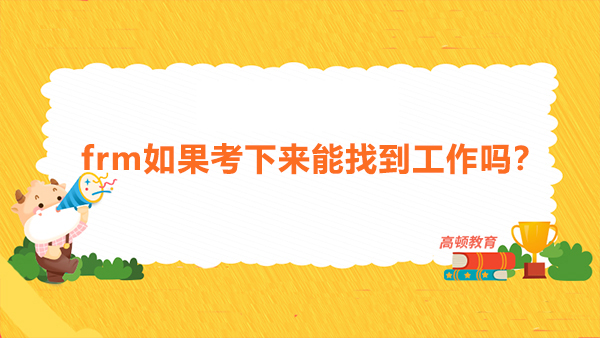 frm如果考下来能找到工作吗？

高顿教育